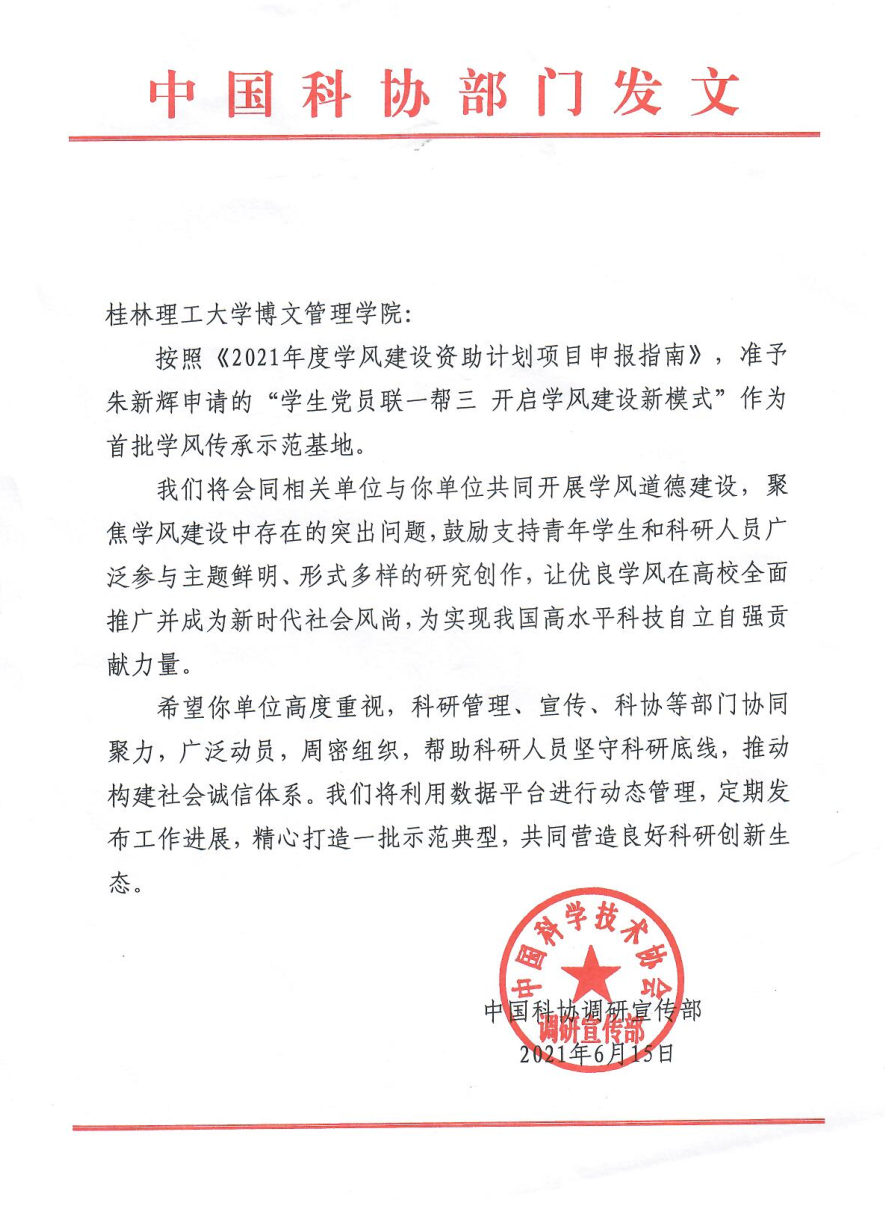 中国科协部门发文

桂林理工大学博文管理学院:

按照《2021年度学风建设资助计划项目申报指南》，准予朱新辉申请的“学生党员联一帮三 开启学风建设新模式”作为首批学风传承示范基地。

我们将会同相关单位与你单位共同开展学风道德建设，聚焦学风建设中存在的突出问题,鼓励支持青年学生和科研人员广泛参与主题鲜明、形式多样的研究创作,让优良学风在高校全面推广并成为新时代社会风尚,为实现我国高水平科技自立自强贡献力量。

希望你单位高度重视，科研管理、宣传、科协等部门协同聚力，广泛动员，周密组织，帮助科研人员坚守科研底线，推动构建社会诚信体系。我们将利用数据平台进行动态管理，定期发布工作进展，精心打造一批示范典型，共同营造良好科研创新生态。

中国科学技术协会
调研宣传部

中国科协调研宣传部
2021年6月15日